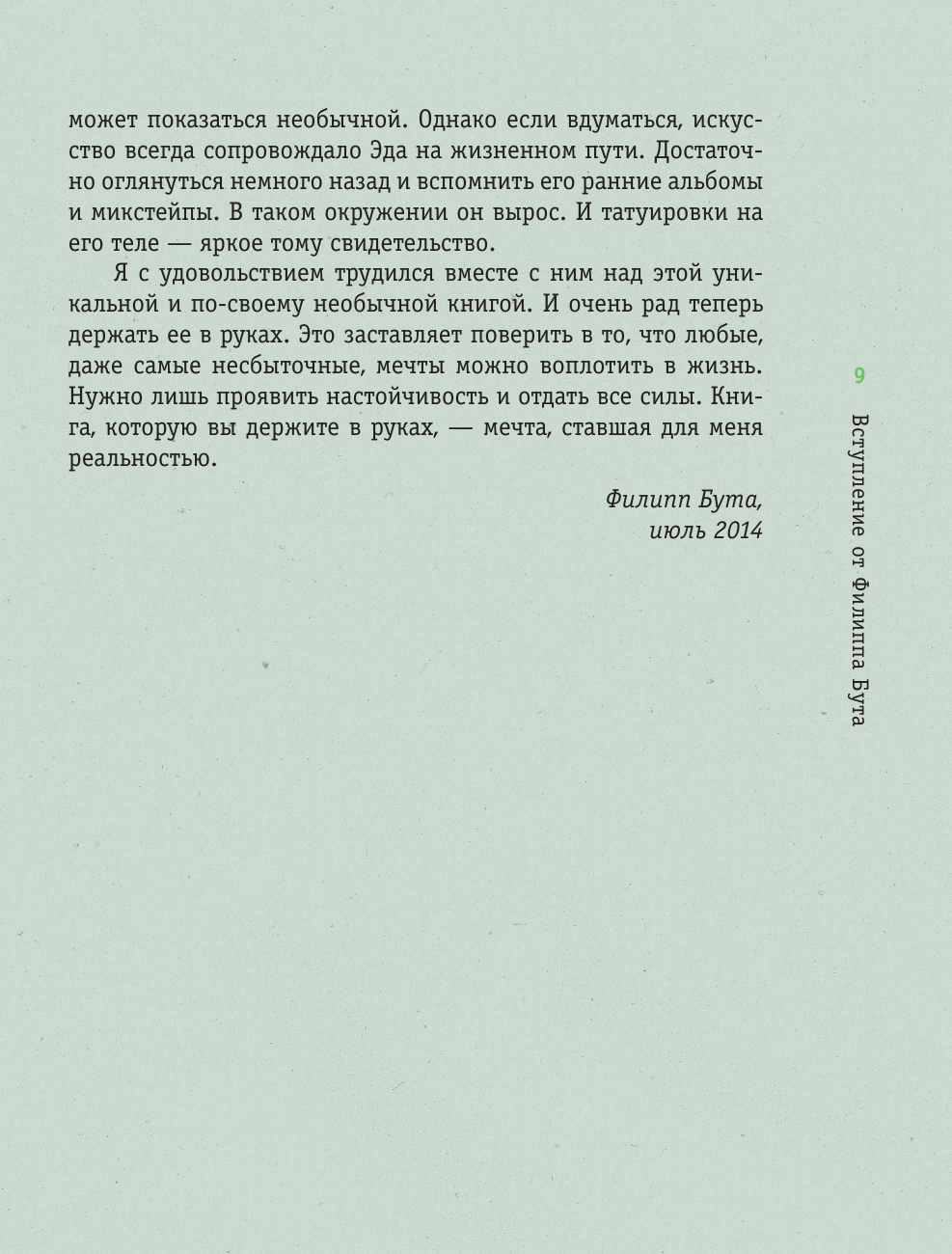 может показаться необычной. Однако если вдуматься, искусство всегда сопровождало Эда на жизненном пути. Достаточно оглянуться немного назад и вспомнить его ранние альбомы и микстейпы. В таком окружении он вырос. И татуировки на его теле — яркое тому свидетельство.

Я с удовольствием трудился вместе с ним над этой уникальной и по-своему необычной книгой. И очень рад теперь держать ее в руках. Это заставляет поверить в то, что любые, даже самые несбыточные, мечты можно воплотить в жизнь. Нужно лишь проявить настойчивость и отдать все силы. Книга, которую вы держите в руках, — мечта, ставшая для меня реальностью.

Филипп Бута,
июль 2014

9
Вступление от Филиппа Бута